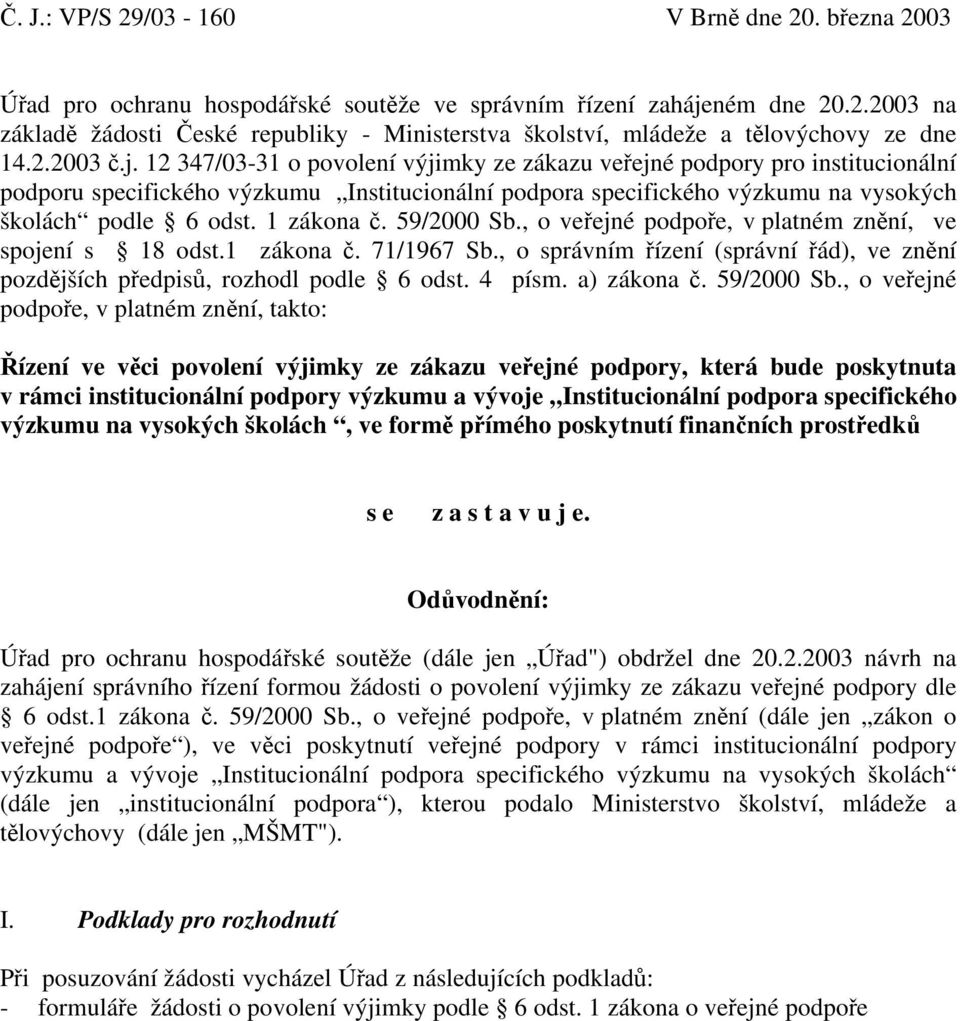 Č. J.: VP/S 29/03 - 160 V Brně dne 20. března 2003

Úřad pro ochranu hospodářské soutěže ve správním řízení zahájeném dne 20.2.2003 na základě žádosti České republiky - Ministerstva školství, mládeže a tělovýchovy ze dne 14.2.2003 č.j. 12 347/03-31 o povolení výjimky ze zákazu veřejné podpory pro institucionální podporu specifického výzkumu „Institucionální podpora specifického výzkumu na vysokých školách“ podle § 6 odst. 1 zákona č. 59/2000 Sb., o veřejné podpoře, v platném znění, ve spojení s § 18 odst.1 zákona č. 71/1967 Sb., o správním řízení (správní řád), ve znění pozdějších předpisů, rozhodl podle § 6 odst. 4 písm. a) zákona č. 59/2000 Sb., o veřejné podpoře, v platném znění, takto:

Řízení ve věci povolení výjimky ze zákazu veřejné podpory, která bude poskytnuta v rámci institucionální podpory výzkumu a vývoje „Institucionální podpora specifického výzkumu na vysokých školách “, ve formě přímého poskytnutí finančních prostředků

s e z a s t a v u j e.

Odůvodnění:

Úřad pro ochranu hospodářské soutěže (dále jen „Úřad") obdržel dne 20.2.2003 návrh na zahájení správního řízení formou žádosti o povolení výjimky ze zákazu veřejné podpory dle § 6 odst.1 zákona č. 59/2000 Sb., o veřejné podpoře, v platném znění (dále jen „zákon o veřejné podpoře“), ve věci poskytnutí veřejné podpory v rámci institucionální podpory výzkumu a vývoje „Institucionální podpora specifického výzkumu na vysokých školách“ (dále jen „institucionální podpora“), kterou podalo Ministerstvo školství, mládeže a tělovýchovy (dále jen „MŠMT").

I. Podklady pro rozhodnutí

Při posuzování žádosti vycházel Úřad z následujících podkladů:
- formuláře žádosti o povolení výjimky podle § 6 odst. 1 zákona o veřejné podpoře